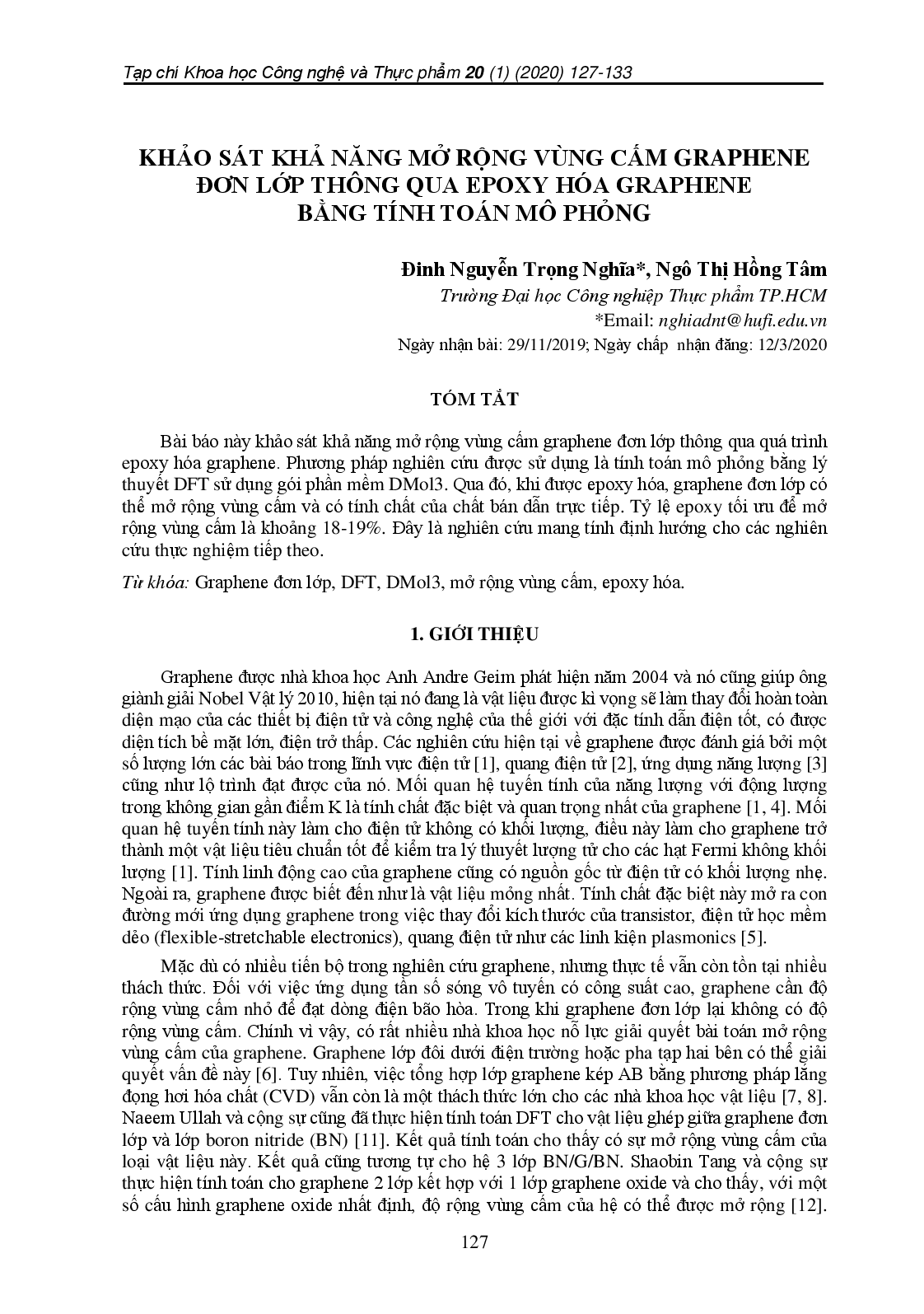 Tạp chí Khoa học Công nghệ và Thực phẩm 20 (1) (2020) 127-133

KHẢO SÁT KHẢ NĂNG MỞ RỘNG VÙNG CẤM GRAPHENE ĐƠN LỚP THÔNG QUA EPOXY HÓA GRAPHENE BẰNG TÍNH TOÁN MÔ PHỎNG

Đinh Nguyễn Trọng Nghĩa*, Ngô Thị Hồng Tâm
Trường Đại học Công nghiệp Thực phẩm TP.HCM
*Email: nghiadnt@hufi.edu.vn
Ngày nhận bài: 29/11/2019; Ngày chấp nhận đăng: 12/3/2020

TÓM TẮT

Bài báo này khảo sát khả năng mở rộng vùng cấm graphene đơn lớp thông qua quá trình epoxy hóa graphene. Phương pháp nghiên cứu được sử dụng là tính toán mô phỏng bằng lý thuyết DFT sử dụng gói phần mềm DMol3. Qua đó, khi được epoxy hóa, graphene đơn lớp có thể mở rộng vùng cấm và có tính chất của chất bán dẫn trực tiếp. Tỷ lệ epoxy tối ưu để mở rộng vùng cấm là khoảng 18-19%. Đây là nghiên cứu mang tính định hướng cho các nghiên cứu thực nghiệm tiếp theo.

Từ khóa: Graphene đơn lớp, DFT, DMol3, mở rộng vùng cấm, epoxy hóa.

1. GIỚI THIỆU

Graphene được nhà khoa học Anh Andre Geim phát hiện năm 2004 và nó cũng giúp ông giành giải Nobel Vật lý 2010, hiện tại nó đang là vật liệu được kì vọng sẽ làm thay đổi hoàn toàn diện mạo của các thiết bị điện tử và công nghệ của thế giới với đặc tính dẫn điện tốt, có được diện tích bề mặt lớn, điện trở thấp. Các nghiên cứu hiện tại về graphene được đánh giá bởi một số lượng lớn các bài báo trong lĩnh vực điện tử [1], quang điện tử [2], ứng dụng năng lượng [3] cũng như lộ trình đạt được của nó. Mối quan hệ tuyến tính của năng lượng với động lượng trong không gian gần điểm K là tính chất đặc biệt và quan trọng nhất của graphene [1, 4]. Mối quan hệ tuyến tính này làm cho điện tử không có khối lượng, điều này làm cho graphene trở thành một vật liệu tiêu chuẩn tốt để kiểm tra lý thuyết lượng tử cho các hạt Fermi không khối lượng [1]. Tính linh động cao của graphene cũng có nguồn gốc từ điện tử có khối lượng nhẹ. Ngoài ra, graphene được biết đến như là vật liệu mỏng nhất. Tính chất đặc biệt này mở ra con đường mới ứng dụng graphene trong việc thay đổi kích thước của transistor, điện tử học mềm dẻo (flexible-stretchable electronics), quang điện tử như các linh kiện plasmonics [5].

Mặc dù có nhiều tiến bộ trong nghiên cứu graphene, nhưng thực tế vẫn còn tồn tại nhiều thách thức. Đối với việc ứng dụng tần số sóng vô tuyến có công suất cao, graphene cần độ rộng vùng cấm nhỏ để đạt dòng điện bão hòa. Trong khi graphene đơn lớp lại không có độ rộng vùng cấm. Chính vì vậy, có rất nhiều nhà khoa học nỗ lực giải quyết bài toán mở rộng vùng cấm của graphene. Graphene lớp đôi dưới điện trường hoặc pha tạp hai bên có thể giải quyết vấn đề này [6]. Tuy nhiên, việc tổng hợp lớp graphene kép AB bằng phương pháp lắng đọng hơi hóa chất (CVD) vẫn còn là một thách thức lớn cho các nhà khoa học vật liệu [7, 8]. Naeem Ullah và cộng sự cũng đã thực hiện tính toán DFT cho vật liệu ghép giữa graphene đơn lớp và lớp boron nitride (BN) [11]. Kết quả tính toán cho thấy có sự mở rộng vùng cấm của loại vật liệu này. Kết quả cũng tương tự cho hệ 3 lớp BN/G/BN. Shaobin Tang và cộng sự thực hiện tính toán cho graphene 2 lớp kết hợp với 1 lớp graphene oxide và cho thấy, với một số cấu hình graphene oxide nhất định, độ rộng vùng cấm của hệ có thể được mở rộng [12].

127